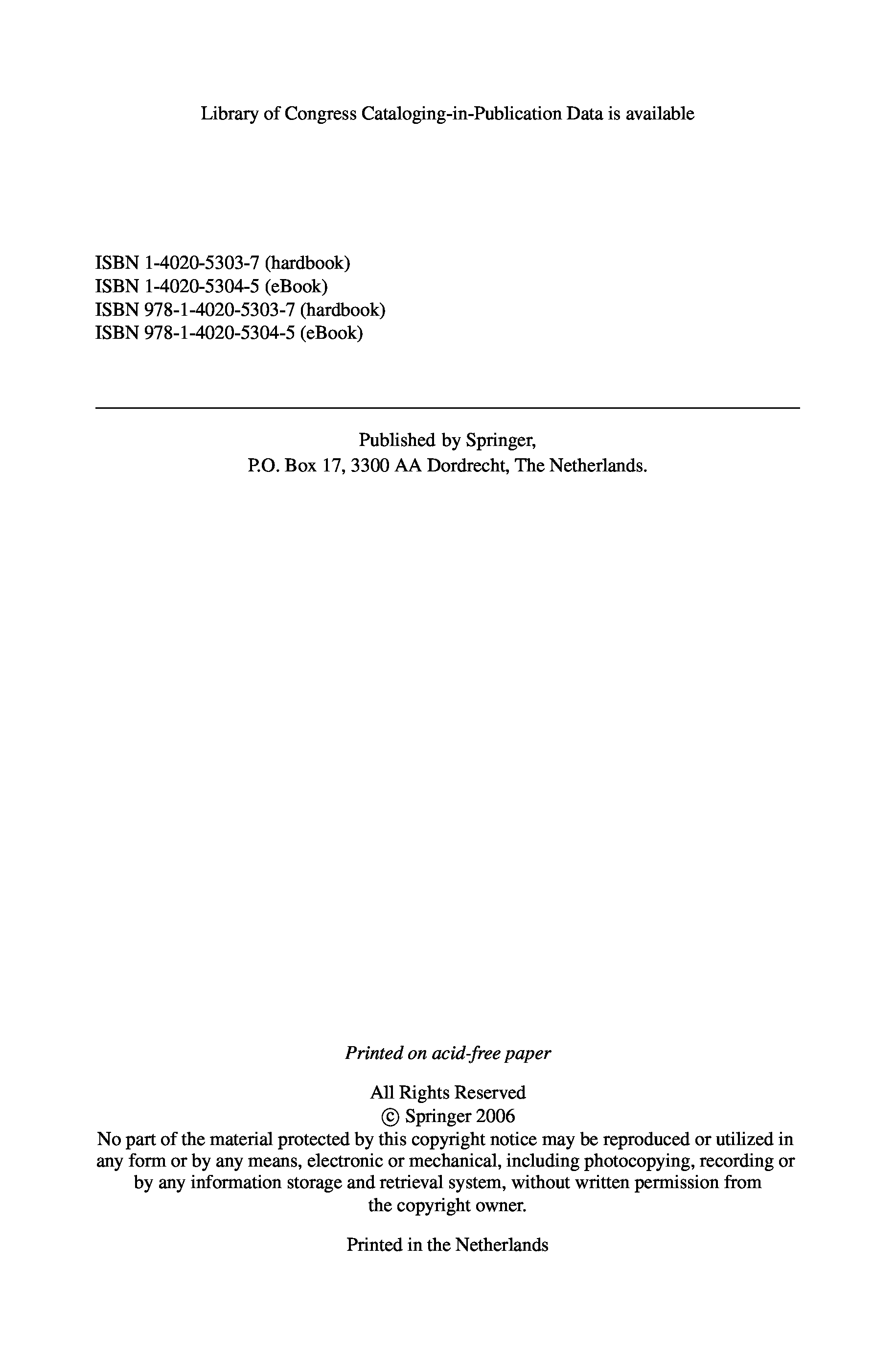 Library of Congress Cataloging-in-Publication Data is available

ISBN 1-4020-5303-7 (hardbook)
ISBN 1-4020-5304-5 (eBook)
ISBN 978-1-4020-5303-7 (hardbook)
ISBN 978-1-4020-5304-5 (eBook)

Published by Springer,
P.O. Box 17, 3300 AA Dordrecht, The Netherlands.

Printed on acid-free paper

All Rights Reserved
© Springer 2006

No part of the material protected by this copyright notice may be reproduced or utilized in any form or by any means, electronic or mechanical, including photocopying, recording or by any information storage and retrieval system, without written permission from the copyright owner.

Printed in the Netherlands